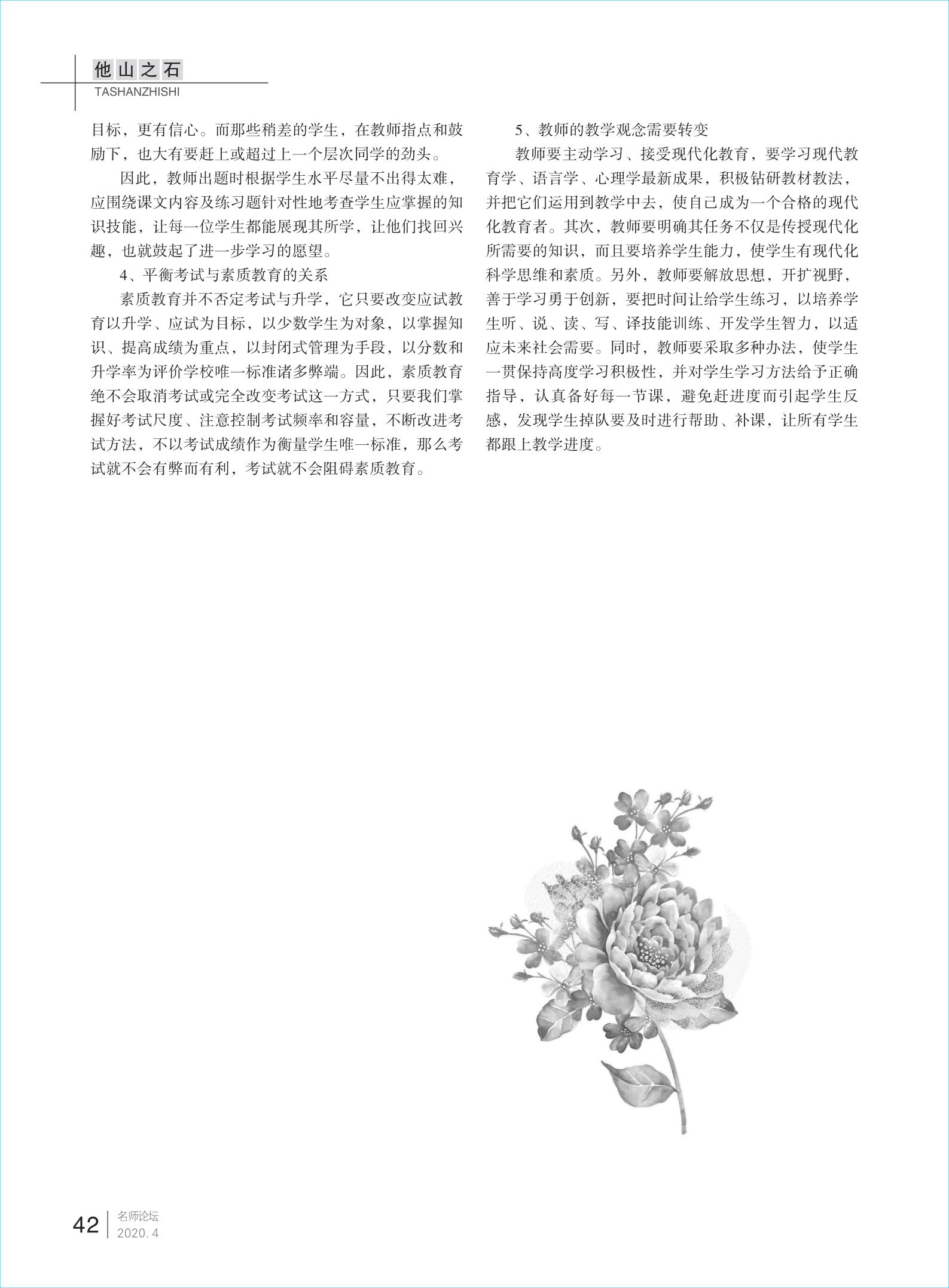 他山之石
TASHANZHISHI

目标，更有信心。而那些稍差的学生，在教师指点和鼓励下，也大有要赶上或超过上一个层次同学的劲头。

因此，教师出题时根据学生水平尽量不出得太难，应围绕课文内容及练习题针对性地考查学生应掌握的知识技能，让每一位学生都能展现其所学，让他们找回兴趣，也就鼓起了进一步学习的愿望。

4、平衡考试与素质教育的关系

素质教育并不否定考试与升学，它只要改变应试教育以升学、应试为目标，以少数学生为对象，以掌握知识、提高成绩为重点，以封闭式管理为手段，以分数和升学率为评价学校唯一标准诸多弊端。因此，素质教育绝不会取消考试或完全改变考试这一方式，只要我们掌握好考试尺度、注意控制考试频率和容量，不断改进考试方法，不以考试成绩作为衡量学生唯一标准，那么考试就不会有弊而有利，考试就不会阻碍素质教育。

5、教师的教学观念需要转变

教师要主动学习、接受现代化教育，要学习现代教育学、语言学、心理学最新成果，积极钻研教材教法，并把它们运用到教学中去，使自己成为一个合格的现代化教育者。其次，教师要明确其任务不仅是传授现代化所需要的知识，而且要培养学生能力，使学生有现代化科学思维和素质。另外，教师要解放思想，开扩视野，善于学习勇于创新，要把时间让给学生练习，以培养学生听、说、读、写、译技能训练、开发学生智力，以适应未来社会需要。同时，教师要采取多种办法，使学生一贯保持高度学习积极性，并对学生学习方法给予正确指导，认真备好每一节课，避免赶进度而引起学生反感，发现学生掉队要及时进行帮助、补课，让所有学生都跟上教学进度。

42 名师论坛
2020. 4